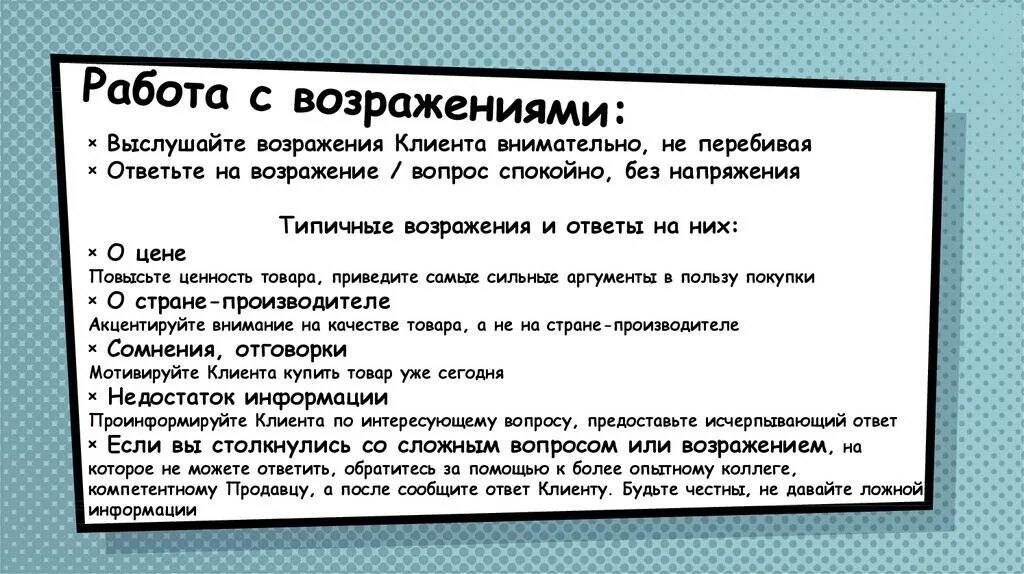 Работа с возражениями:

× Выслушайте возражения Клиента внимательно, не перебивая
× Ответьте на возражение / вопрос спокойно, без напряжения

Типичные возражения и ответы на них:

× О цене
Повысьте ценность товара, приведите самые сильные аргументы в пользу покупки
× О стране-производителе
Акцентируйте внимание на качестве товара, а не на стране-производителе
× Сомнения, отговорки
Мотивируйте Клиента купить товар уже сегодня
× Недостаток информации
Проинформируйте Клиента по интересующему вопросу, предоставьте исчерпывающий ответ
× Если вы столкнулись со сложным вопросом или возражением, на которое не можете ответить, обратитесь за помощью к более опытному коллеге, компетентному Продавцу, а после сообщите ответ Клиенту. Будьте честны, не давайте ложной информации